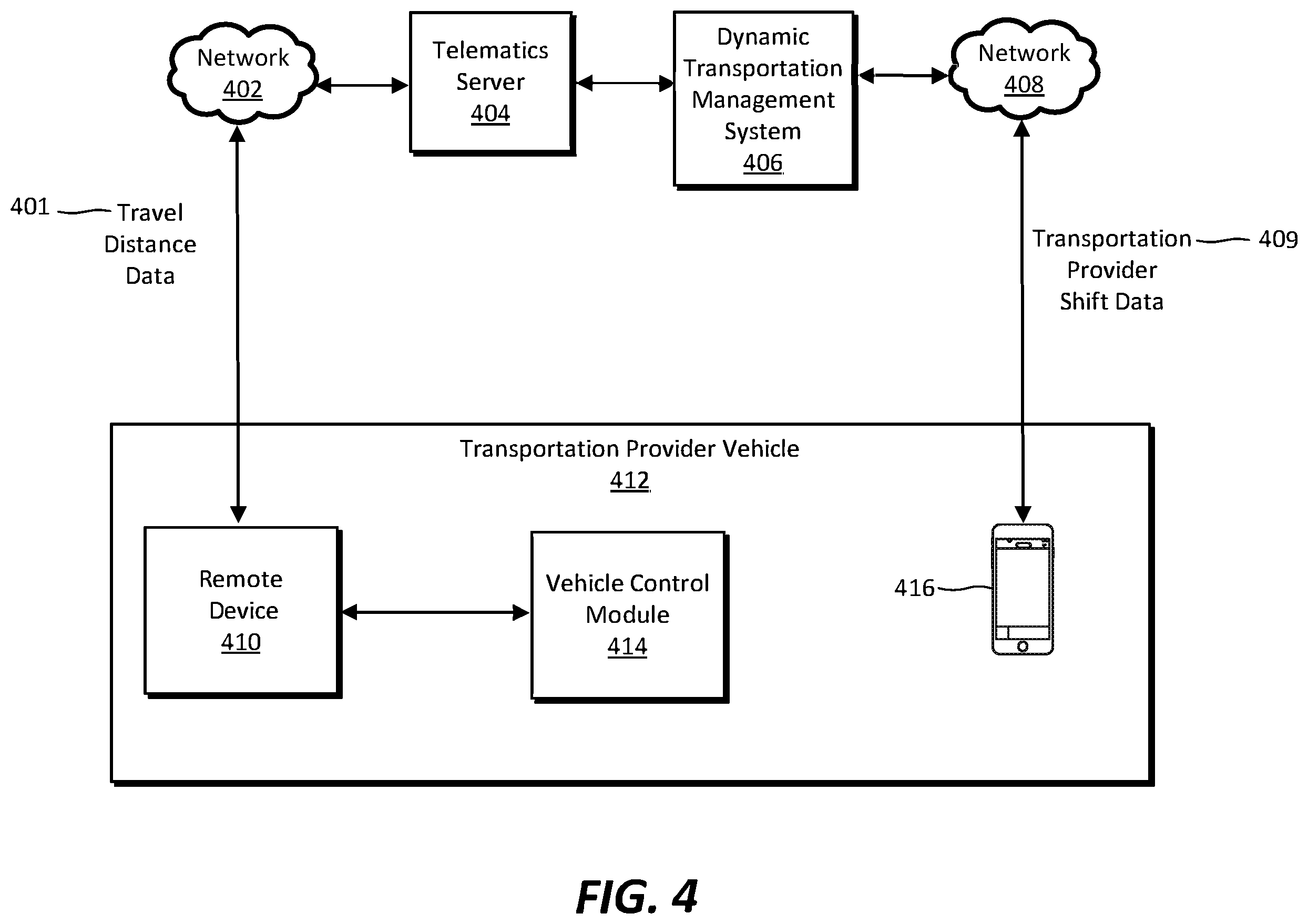 Network
402

Telematics
Server
404

Dynamic
Transportation
Management
System
406

Network
408

401 Travel
Distance
Data

Transportation
Provider
Shift Data 409

Transportation Provider Vehicle
412

Remote
Device
410

Vehicle Control
Module
414

416

FIG. 4